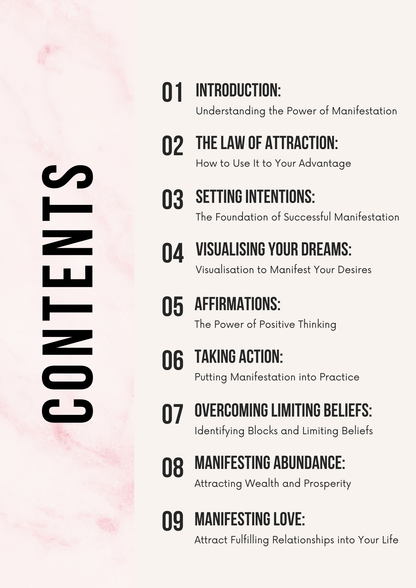 CONTENTS

01 INTRODUCTION:
Understanding the Power of Manifestation

02 THE LAW OF ATTRACTION:
How to Use It to Your Advantage

03 SETTING INTENTIONS:
The Foundation of Successful Manifestation

04 VISUALISING YOUR DREAMS:
Visualisation to Manifest Your Desires

05 AFFIRMATIONS:
The Power of Positive Thinking

06 TAKING ACTION:
Putting Manifestation into Practice

07 OVERCOMING LIMITING BELIEFS:
Identifying Blocks and Limiting Beliefs

08 MANIFESTING ABUNDANCE:
Attracting Wealth and Prosperity

09 MANIFESTING LOVE:
Attract Fulfilling Relationships into Your Life